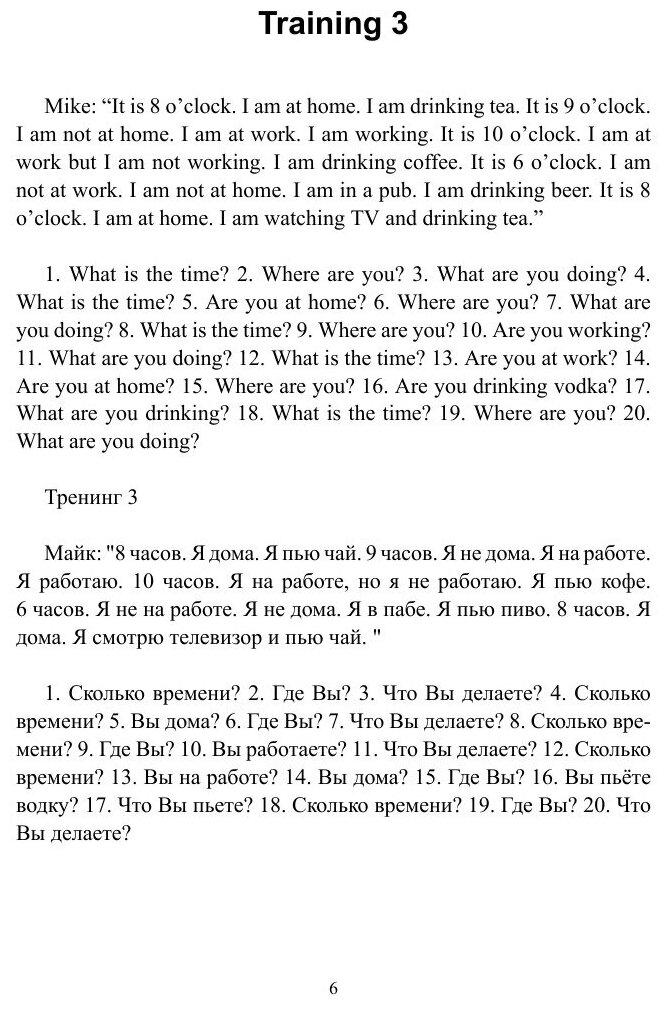 Training 3

Mike: “It is 8 o’clock. I am at home. I am drinking tea. It is 9 o’clock. I am not at home. I am at work. I am working. It is 10 o’clock. I am at work but I am not working. I am drinking coffee. It is 6 o’clock. I am not at work. I am not at home. I am in a pub. I am drinking beer. It is 8 o’clock. I am at home. I am watching TV and drinking tea.”

1. What is the time? 2. Where are you? 3. What are you doing? 4. What is the time? 5. Are you at home? 6. Where are you? 7. What are you doing? 8. What is the time? 9. Where are you? 10. Are you working? 11. What are you doing? 12. What is the time? 13. Are you at work? 14. Are you at home? 15. Where are you? 16. Are you drinking vodka? 17. What are you drinking? 18. What is the time? 19. Where are you? 20. What are you doing?

Тренинг 3

Майк: "8 часов. Я дома. Я пью чай. 9 часов. Я не дома. Я на работе. Я работаю. 10 часов. Я на работе, но я не работаю. Я пью кофе. 6 часов. Я не на работе. Я не дома. Я в пабе. Я пью пиво. 8 часов. Я дома. Я смотрю телевизор и пью чай. "

1. Сколько времени? 2. Где Вы? 3. Что Вы делаете? 4. Сколько времени? 5. Вы дома? 6. Где Вы? 7. Что Вы делаете? 8. Сколько времени? 9. Где Вы? 10. Вы работаете? 11. Что Вы делаете? 12. Сколько времени? 13. Вы на работе? 14. Вы дома? 15. Где Вы? 16. Вы пьёте водку? 17. Что Вы пьете? 18. Сколько времени? 19. Где Вы? 20. Что Вы делаете?

6